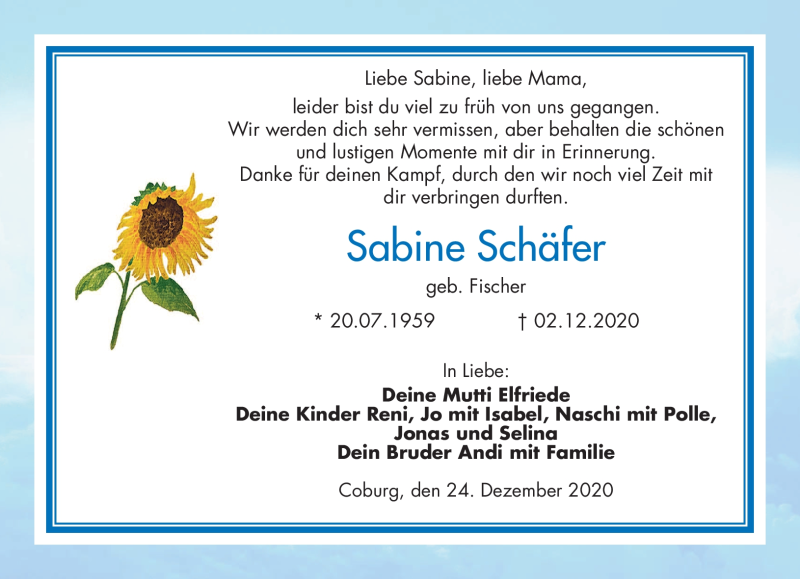 Liebe Sabine, liebe Mama,

leider bist du viel zu früh von uns gegangen.
Wir werden dich sehr vermissen, aber behalten die schönen und lustigen Momente mit dir in Erinnerung.
Danke für deinen Kampf, durch den wir noch viel Zeit mit dir verbringen durften.

Sabine Schäfer

geb. Fischer

* 20.07.1959 † 02.12.2020

In Liebe:

Deine Mutti Elfriede
Deine Kinder Reni, Jo mit Isabel, Naschi mit Polle, Jonas und Selina
Dein Bruder Andi mit Familie

Coburg, den 24. Dezember 2020